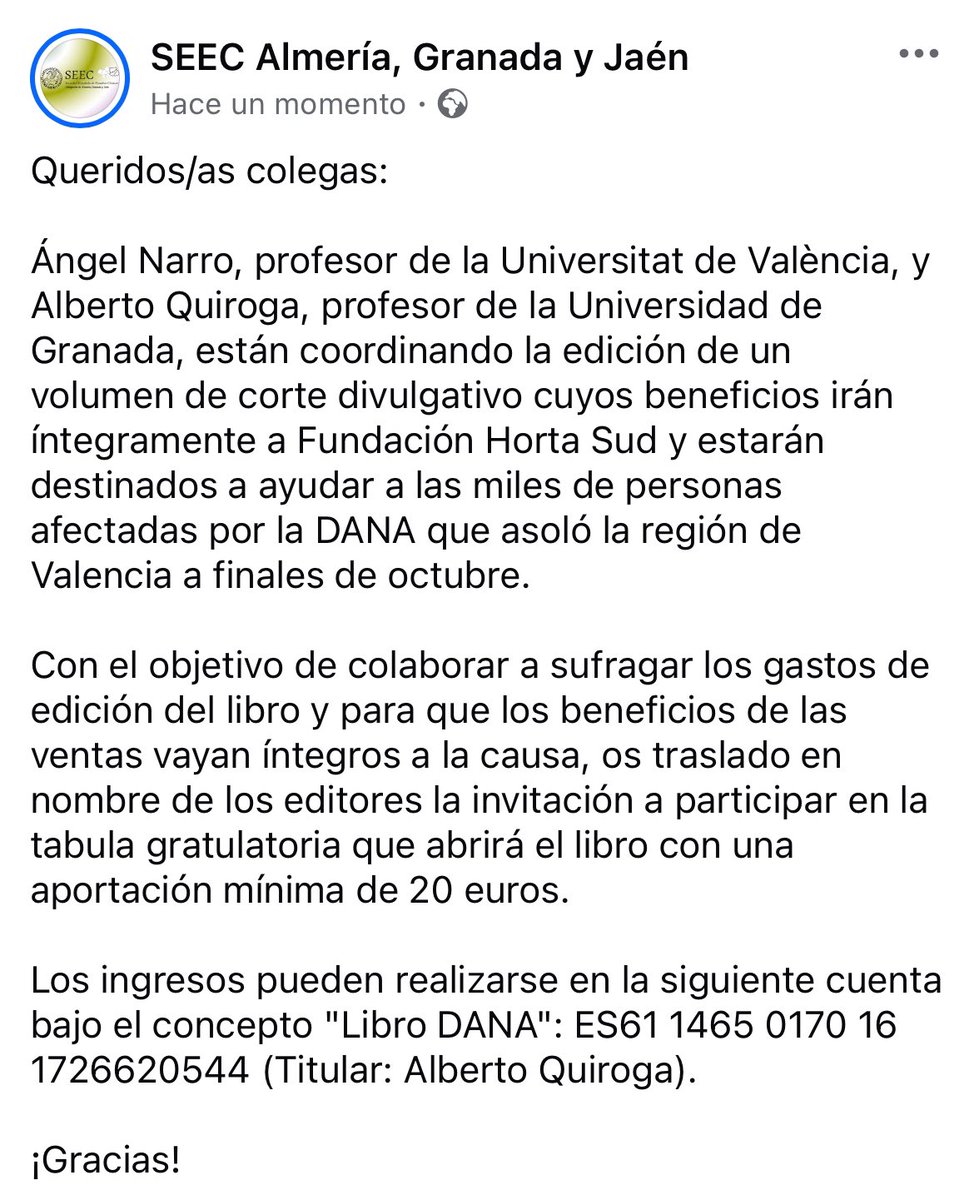 SEEC

SEEC Almería, Granada y Jaén

Hace un momento ·

Queridos/as colegas:

Ángel Narro, profesor de la Universitat de València, y Alberto Quiroga, profesor de la Universidad de Granada, están coordinando la edición de un volumen de corte divulgativo cuyos beneficios irán íntegramente a Fundación Horta Sud y estarán destinados a ayudar a las miles de personas afectadas por la DANA que asoló la región de Valencia a finales de octubre.

Con el objetivo de colaborar a sufragar los gastos de edición del libro y para que los beneficios de las ventas vayan íntegros a la causa, os traslado en nombre de los editores la invitación a participar en la tabula gratulatoria que abrirá el libro con una aportación mínima de 20 euros.

Los ingresos pueden realizarse en la siguiente cuenta bajo el concepto "Libro DANA": ES61 1465 0170 16 1726620544 (Titular: Alberto Quiroga).

¡Gracias!